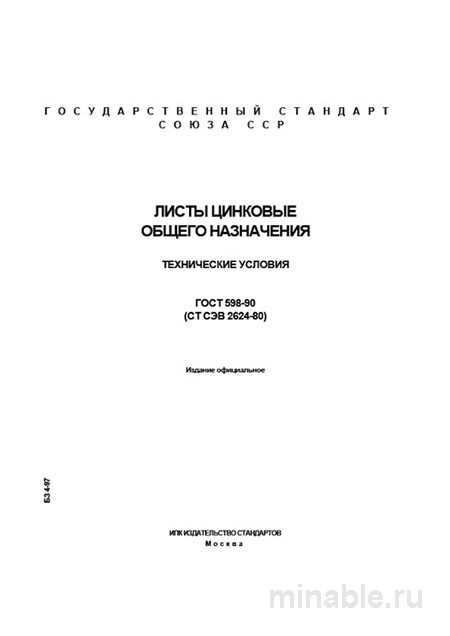 ГОСУДАРСТВЕННЫЙ СТАНДАРТ СОЮЗА ССР

ЛИСТЫ ЦИНКОВЫЕ ОБЩЕГО НАЗНАЧЕНИЯ

ТЕХНИЧЕСКИЕ УСЛОВИЯ

ГОСТ 598-90
(СТ СЭВ 2624-80)

Издание официальное

БЗ 4-97

ИПК ИЗДАТЕЛЬСТВО СТАНДАРТОВ
Москва

minable.ru